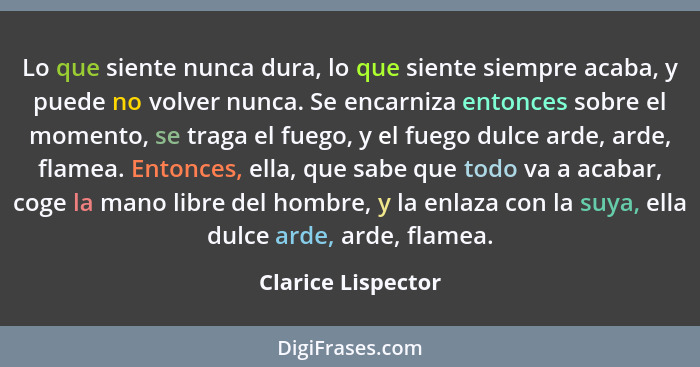 Lo que siente nunca dura, lo que siente siempre acaba, y puede no volver nunca. Se encarniza entonces sobre el momento, se traga el fuego, y el fuego dulce arde, arde, flamea. Entonces, ella, que sabe que todo va a acabar, coge la mano libre del hombre, y la enlaza con la suya, ella dulce arde, arde, flamea.

Clarice Lispector

DigiFrases.com